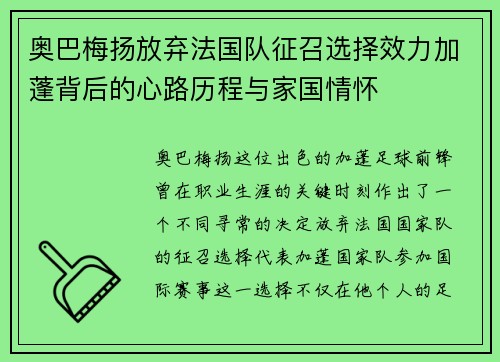 奥巴梅扬放弃法国队征召选择效力加蓬背后的心路历程与家国情怀

奥巴梅扬这位出色的加蓬足球前锋曾在职业生涯的关键时刻作出了一个不同寻常的决定放弃法国国家队的征召选择代表加蓬国家队参加国际赛事这一选择不仅在他个人的足